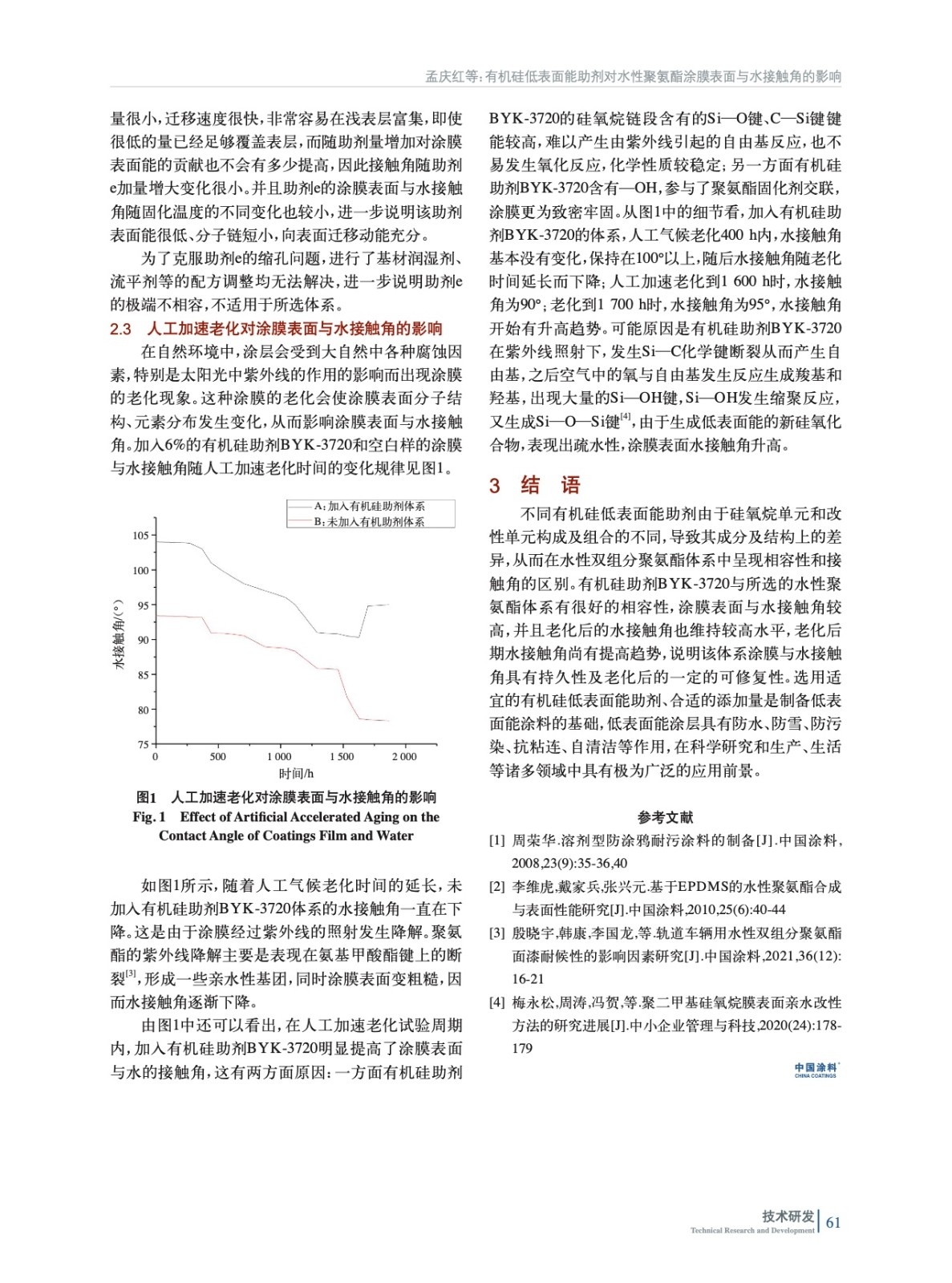 孟庆红等：有机硅低表面能助剂对水性聚氨酯涂膜表面与水接触角的影响

量很小，迁移速度很快，非常容易在浅表层富集，即使很低的量已经足够覆盖表层，而随助剂量增加对涂膜表面能的贡献也不会有多少提高，因此接触角随助剂e加量增大变化很小。并且助剂e的涂膜表面与水接触角随固化温度的不同变化也较小，进一步说明该助剂表面能很低、分子链短小，向表面迁移动能充分。

为了克服助剂e的缩孔问题，进行了基材润湿剂、流平剂等的配方调整均无法解决，进一步说明助剂e的极端不相容，不适用于所选体系。

2.3 人工加速老化对涂膜表面与水接触角的影响

在自然环境中，涂层会受到大自然中各种腐蚀因素，特别是太阳光中紫外线的作用的影响而出现涂膜的老化现象。这种涂膜的老化会使涂膜表面分子结构、元素分布发生变化，从而影响涂膜表面与水接触角。加入6%的有机硅助剂BYK-3720和空白样的涂膜与水接触角随人工加速老化时间的变化规律见图1。

A：加入有机硅助剂体系
B：未加入有机助剂体系

105
100
95
90
85
80
75
水接触角/(°)
0 500 1 000 1 500 2 000
时间/h

图1 人工加速老化对涂膜表面与水接触角的影响
Fig. 1 Effect of Artificial Accelerated Aging on the Contact Angle of Coatings Film and Water

如图1所示，随着人工气候老化时间的延长，未加入有机硅助剂BYK-3720体系的水接触角一直在下降。这是由于涂膜经过紫外线的照射发生降解。聚氨酯的紫外线降解主要是表现在氨基甲酸酯键上的断裂$^{[3]}$，形成一些亲水性基团，同时涂膜表面变粗糙，因而水接触角逐渐下降。

由图1中还可以看出，在人工加速老化试验周期内，加入有机硅助剂BYK-3720明显提高了涂膜表面与水的接触角，这有两方面原因：一方面有机硅助剂BYK-3720的硅氧烷链段含有的Si—O键、C—Si键键能较高，难以产生由紫外线引起的自由基反应，也不易发生氧化反应，化学性质较稳定；另一方面有机硅助剂BYK-3720含有—OH，参与了聚氨酯固化剂交联，涂膜更为致密牢固。从图1中的细节看，加入有机硅助剂BYK-3720的体系，人工气候老化400 h内，水接触角基本没有变化，保持在100°以上，随后水接触角随老化时间延长而下降；人工加速老化到1 600 h时，水接触角为90°；老化到1 700 h时，水接触角为95°，水接触角开始有升高趋势。可能原因是有机硅助剂BYK-3720在紫外线照射下，发生Si—C化学键断裂从而产生自由基，之后空气中的氧与自由基发生反应生成羧基和羟基，出现大量的Si—OH键，Si—OH发生缩聚反应，又生成Si—O—Si键$^{[4]}$，由于生成低表面能的新硅氧化合物，表现出疏水性，涂膜表面水接触角升高。

3 结 语

不同有机硅低表面能助剂由于硅氧烷单元和改性单元构成及组合的不同，导致其成分及结构上的差异，从而在水性双组分聚氨酯体系中呈现相容性和接触角的区别。有机硅助剂BYK-3720与所选的水性聚氨酯体系有很好的相容性，涂膜表面与水接触角较高，并且老化后的水接触角也维持较高水平，老化后期水接触角尚有提高趋势，说明该体系涂膜与水接触角具有持久性及老化后的一定的可修复性。选用适宜的有机硅低表面能助剂、合适的添加量是制备低表面能涂料的基础，低表面能涂层具有防水、防雪、防污染、抗粘连、自清洁等作用，在科学研究和生产、生活等诸多领域中具有极为广泛的应用前景。

参考文献

[1] 周荣华.溶剂型防涂鸦耐污涂料的制备[J].中国涂料，2008,23(9):35-36,40
[2] 李维虎,戴家兵,张兴元.基于EPDMS的水性聚氨酯合成与表面性能研究[J].中国涂料,2010,25(6):40-44
[3] 殷晓宇,韩康,李国龙,等.轨道车辆用水性双组分聚氨酯面漆耐候性的影响因素研究[J].中国涂料,2021,36(12):16-21
[4] 梅永松,周涛,冯贺,等.聚二甲基硅氧烷膜表面亲水改性方法的研究进展[J].中小企业管理与科技,2020(24):178-179

中国涂料
CHINA COATINGS

技术研发
Technical Research and Development
61